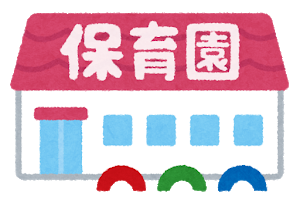 保育園